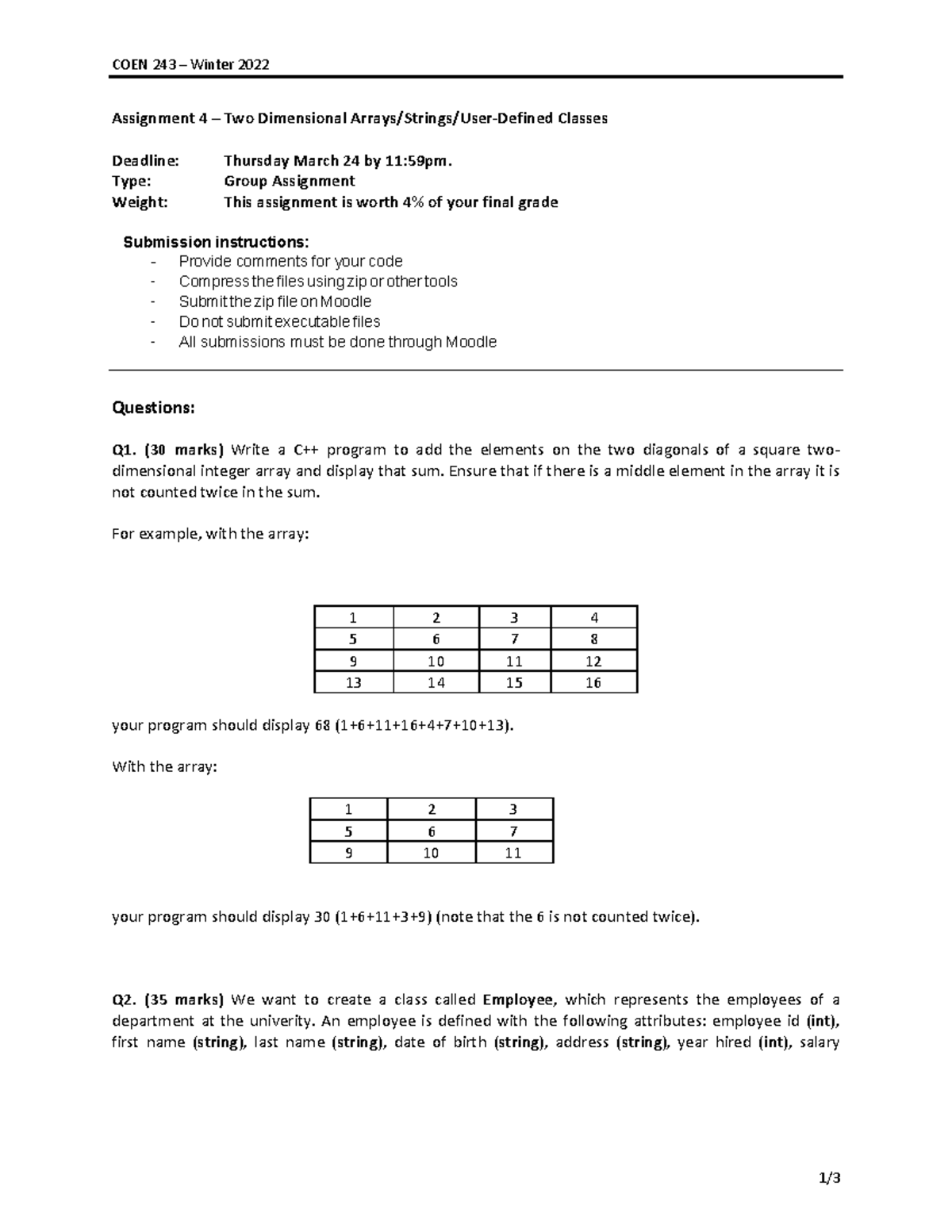 COEN 243 – Winter 2022

Assignment 4 – Two Dimensional Arrays/Strings/User-Defined Classes

Deadline: Thursday March 24 by 11:59pm.
Type: Group Assignment
Weight: This assignment is worth 4% of your final grade

Submission instructions:
- Provide comments for your code
- Compress the files using zip or other tools
- Submit the zip file on Moodle
- Do not submit executable files
- All submissions must be done through Moodle

Questions:

Q1. (30 marks) Write a C++ program to add the elements on the two diagonals of a square two-dimensional integer array and display that sum. Ensure that if there is a middle element in the array it is not counted twice in the sum.

For example, with the array:

| 1 | 2 | 3 | 4 |
|---|---|---|---|
| 5 | 6 | 7 | 8 |
| 9 | 10 | 11 | 12 |
| 13 | 14 | 15 | 16 |

your program should display 68 (1+6+11+16+4+7+10+13).

With the array:

| 1 | 2 | 3 |
|---|---|---|
| 5 | 6 | 7 |
| 9 | 10 | 11 |

your program should display 30 (1+6+11+3+9) (note that the 6 is not counted twice).

Q2. (35 marks) We want to create a class called Employee, which represents the employees of a department at the univerity. An employee is defined with the following attributes: employee id (int), first name (string), last name (string), date of birth (string), address (string), year hired (int), salary

1/3